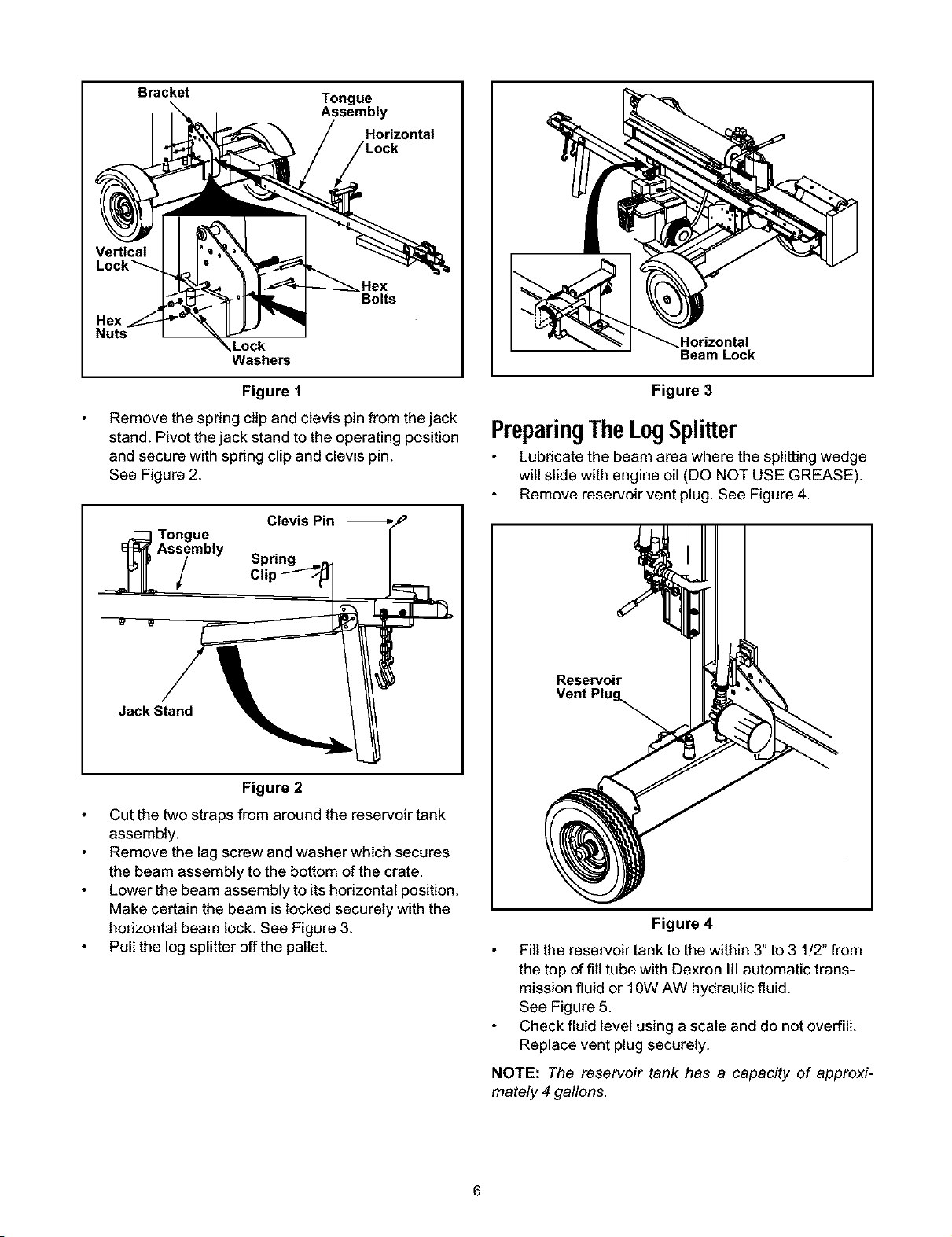 Bracket

Tongue Assembly

Horizontal Lock

Vertical Lock

Hex Bolts

Hex Nuts

Lock Washers

Figure 1

• Remove the spring clip and clevis pin from the jack stand. Pivot the jack stand to the operating position and secure with spring clip and clevis pin. See Figure 2.

Clevis Pin

Tongue Assembly

Spring Clip

Jack Stand

Figure 2

• Cut the two straps from around the reservoir tank assembly.
• Remove the lag screw and washer which secures the beam assembly to the bottom of the crate.
• Lower the beam assembly to its horizontal position. Make certain the beam is locked securely with the horizontal beam lock. See Figure 3.
• Pull the log splitter off the pallet.

Horizontal Beam Lock

Figure 3

Preparing The Log Splitter

• Lubricate the beam area where the splitting wedge will slide with engine oil (DO NOT USE GREASE).
• Remove reservoir vent plug. See Figure 4.

Reservoir Vent Plug

Figure 4

• Fill the reservoir tank to the within 3" to 3 1/2" from the top of fill tube with Dexron III automatic transmission fluid or 10W AW hydraulic fluid. See Figure 5.
• Check fluid level using a scale and do not overfill. Replace vent plug securely.

NOTE: The reservoir tank has a capacity of approximately 4 gallons.

6